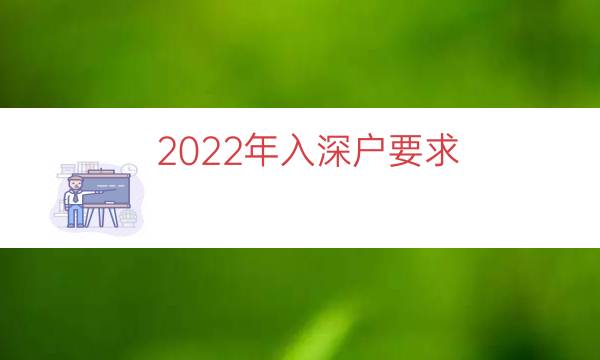 2022年入深户要求